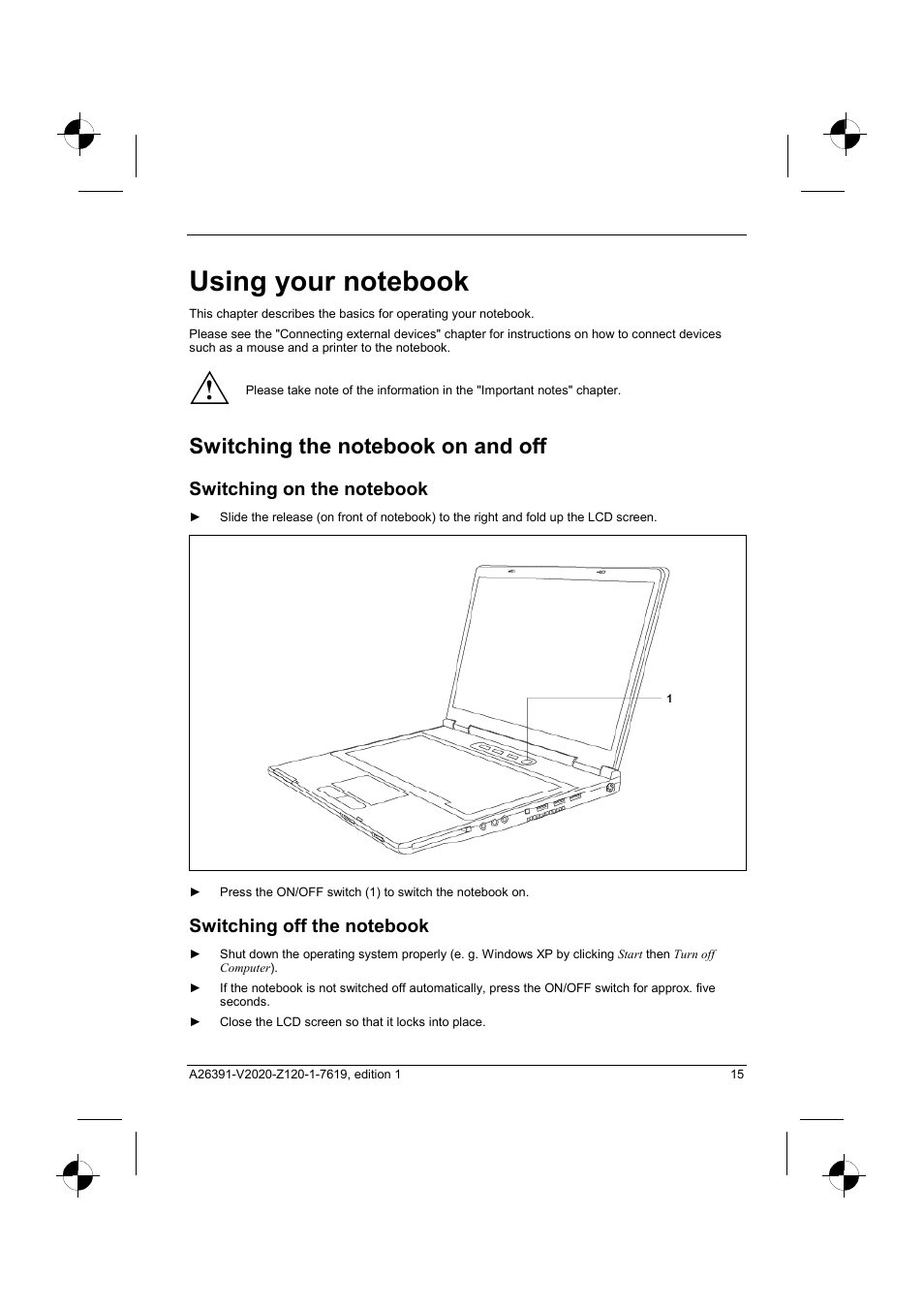 Using your notebook

This chapter describes the basics for operating your notebook.

Please see the "Connecting external devices" chapter for instructions on how to connect devices such as a mouse and a printer to the notebook.

Please take note of the information in the "Important notes" chapter.

Switching the notebook on and off

Switching on the notebook

► Slide the release (on front of notebook) to the right and fold up the LCD screen.

1

► Press the ON/OFF switch (1) to switch the notebook on.

Switching off the notebook

► Shut down the operating system properly (e. g. Windows XP by clicking Start then Turn off Computer).

► If the notebook is not switched off automatically, press the ON/OFF switch for approx. five seconds.

► Close the LCD screen so that it locks into place.

A26391-V2020-Z120-1-7619, edition 1 15